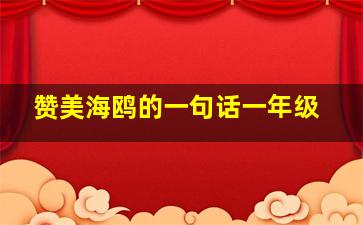 赞美海鸥的一句话一年级